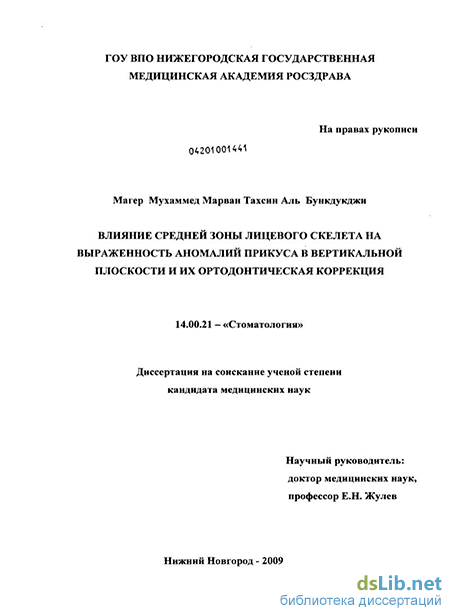 ГОУ ВПО НИЖЕГОРОДСКАЯ ГОСУДАРСТВЕННАЯ МЕДИЦИНСКАЯ АКАДЕМИЯ РОСЗДРАВА

На правах рукописи

04201001441

Магер Мухаммед Марван Тахсин Аль Бункдукджи

ВЛИЯНИЕ СРЕДНЕЙ ЗОНЫ ЛИЦЕВОГО СКЕЛЕТА НА ВЫРАЖЕННОСТЬ АНОМАЛИЙ ПРИКУСА В ВЕРТИКАЛЬНОЙ ПЛОСКОСТИ И ИХ ОРТОДОНТИЧЕСКАЯ КОРРЕКЦИЯ

14.00.21 – «Стоматология»

Диссертация на соискание ученой степени кандидата медицинских наук

Научный руководитель:
доктор медицинских наук,
профессор Е.Н. Жулев

Нижний Новгород - 2009

dsLib.net
библиотека диссертаций